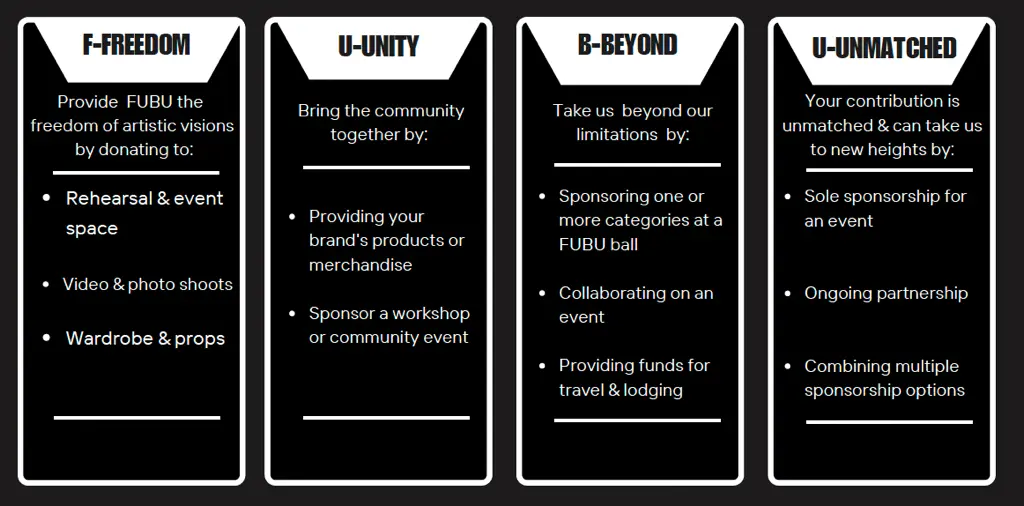 F-FREEDOM

Provide FUBU the freedom of artistic visions by donating to:

- Rehearsal & event space
- Video & photo shoots
- Wardrobe & props

U-UNITY

Bring the community together by:

- Providing your brand's products or merchandise
- Sponsor a workshop or community event

B-BEYOND

Take us beyond our limitations by:

- Sponsoring one or more categories at a FUBU ball
- Collaborating on an event
- Providing funds for travel & lodging

U-UNMATCHED

Your contribution is unmatched & can take us to new heights by:

- Sole sponsorship for an event
- Ongoing partnership
- Combining multiple sponsorship options